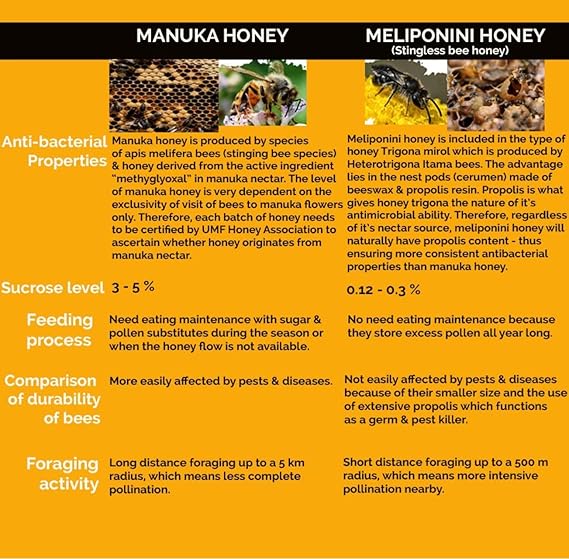 |  | MANUKA HONEY | MELIPONINI HONEY (Stingless bee honey) |
|---|---|---|
| Anti-bacterial Properties | Manuka honey is produced by species of apis melifera bees (stinging bee species) & honey derived from the active ingredient "methyglyoxal" in manuka nectar. The level of manuka honey is very dependent on the exclusivity of visit of bees to manuka flowers only. Therefore, each batch of honey needs to be certified by UMF Honey Association to ascertain whether honey originates from manuka nectar. | Meliponini honey is included in the type of honey Trigona mirol which is produced by Heterotrigona Itama bees. The advantage lies in the nest pods (cerumen) made of beeswax & propolis resin. Propolis is what gives honey trigona the nature of it's antimicrobial ability. Therefore, regardless of it's nectar source, meliponini honey will naturally have propolis content - thus ensuring more consistent antibacterial properties than manuka honey. |
| Sucrose level | 3 - 5 % | 0.12 - 0.3 % |
| Feeding process | Need eating maintenance with sugar & pollen substitutes during the season or when the honey flow is not available. | No need eating maintenance because they store excess pollen all year long. |
| Comparison of durability of bees | More easily affected by pests & diseases. | Not easily affected by pests & diseases because of their smaller size and the use of extensive propolis which functions as a germ & pest killer. |
| Foraging activity | Long distance foraging up to a 5 km radius, which means less complete pollination. | Short distance foraging up to a 500 m radius, which means more intensive pollination nearby. |